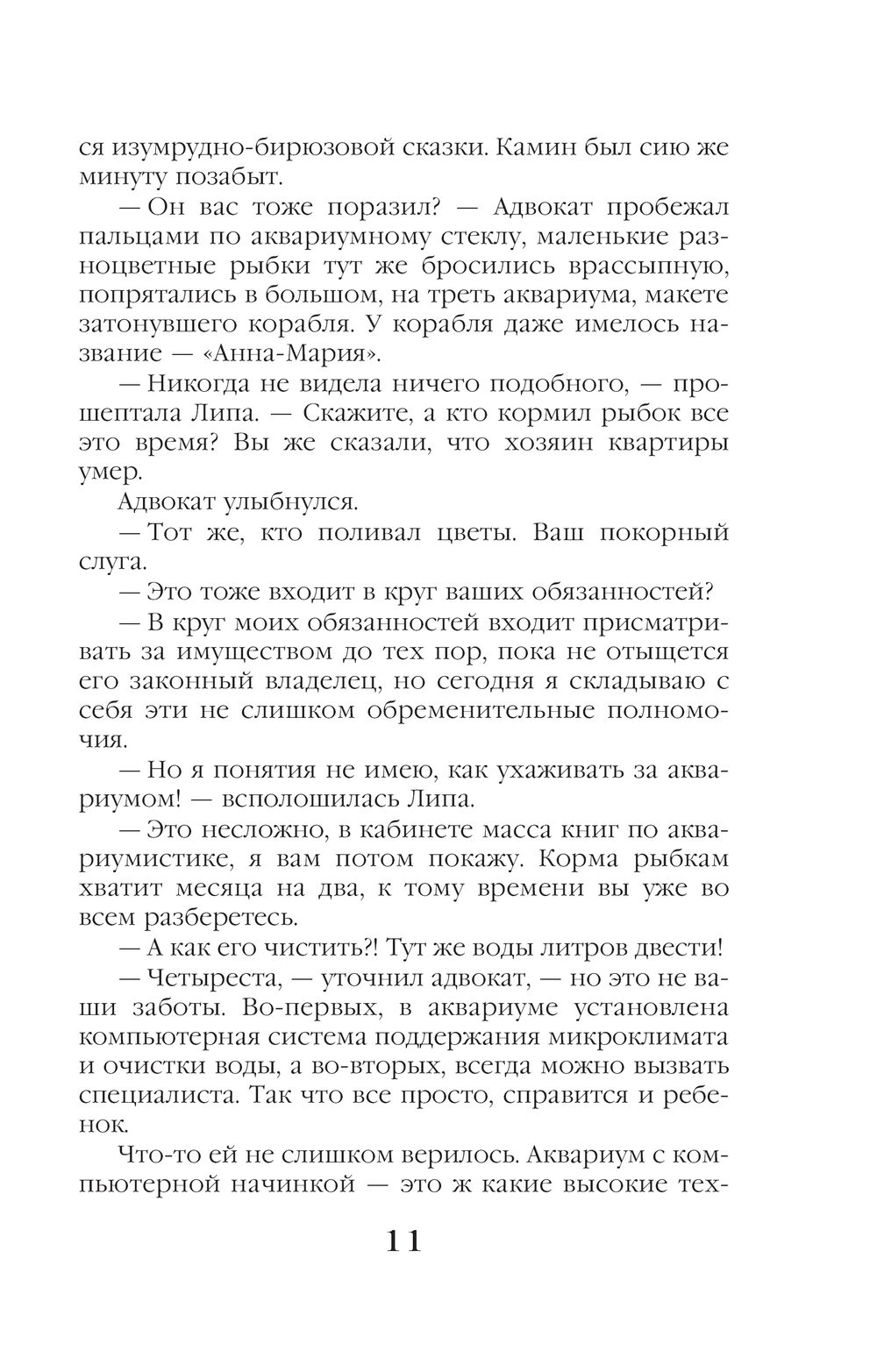 ся изумрудно-бирюзовой сказки. Камин был сию же минуту позабыт.

— Он вас тоже поразил? — Адвокат пробежал пальцами по аквариумному стеклу, маленькие разноцветные рыбки тут же бросились врассыпную, попрятались в большом, на треть аквариума, макете затонувшего корабля. У корабля даже имелось название — «Анна-Мария».

— Никогда не видела ничего подобного, — прошептала Липа. — Скажите, а кто кормил рыбок все это время? Вы же сказали, что хозяин квартиры умер.

Адвокат улыбнулся.

— Тот же, кто поливал цветы. Ваш покорный слуга.

— Это тоже входит в круг ваших обязанностей?

— В круг моих обязанностей входит присматривать за имуществом до тех пор, пока не отыщется его законный владелец, но сегодня я складываю с себя эти не слишком обременительные полномочия.

— Но я понятия не имею, как ухаживать за аквариумом! — всполошилась Липа.

— Это несложно, в кабинете масса книг по аквариумистике, я вам потом покажу. Корма рыбкам хватит месяца на два, к тому времени вы уже во всем разберетесь.

— А как его чистить?! Тут же воды литров двести!

— Четыреста, — уточнил адвокат, — но это не ваши заботы. Во-первых, в аквариуме установлена компьютерная система поддержания микроклимата и очистки воды, а во-вторых, всегда можно вызвать специалиста. Так что все просто, справится и ребенок.

Что-то ей не слишком верилось. Аквариум с компьютерной начинкой — это ж какие высокие тех-

11